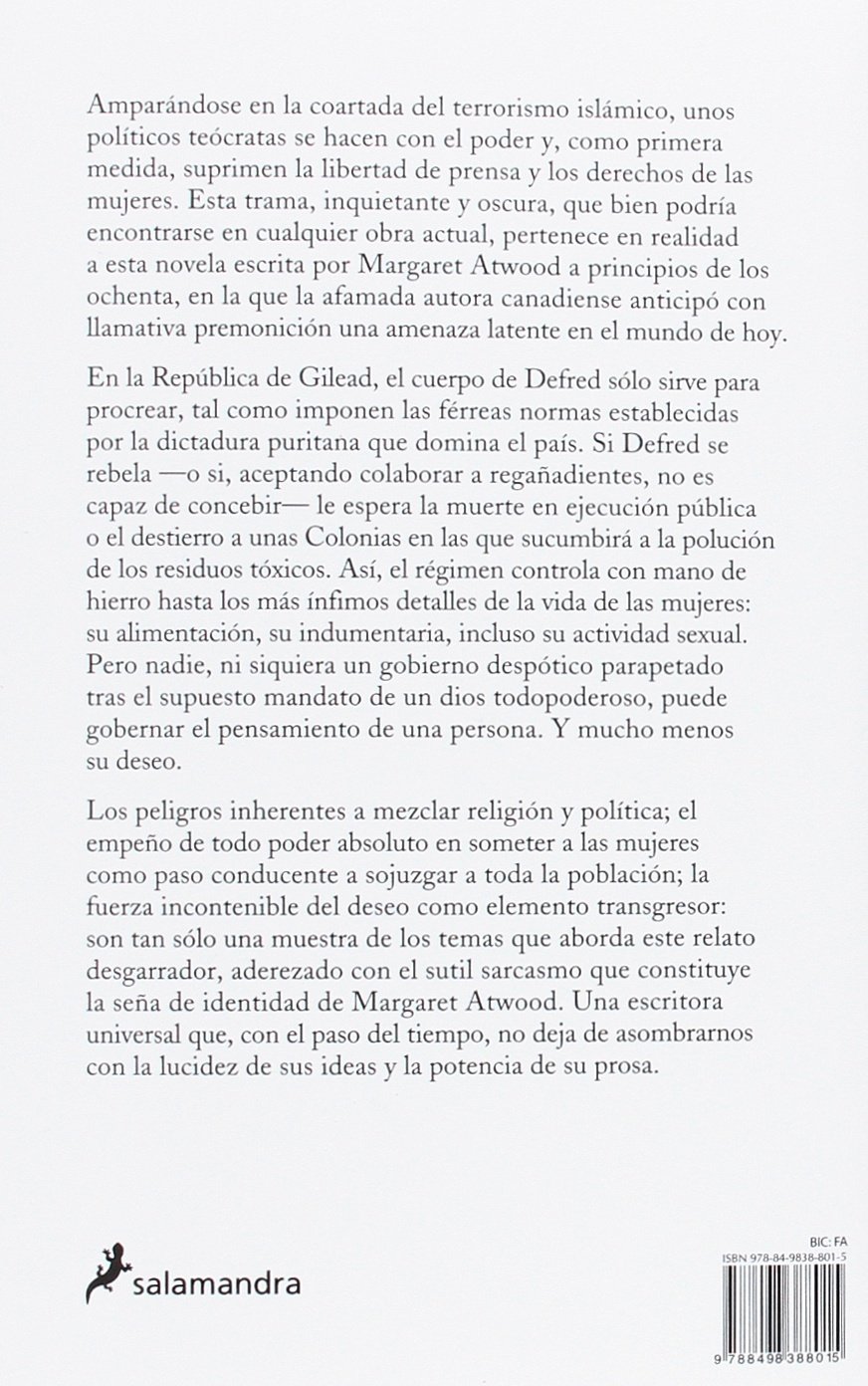 Amparándose en la coartada del terrorismo islámico, unos políticos teócratas se hacen con el poder y, como primera medida, suprimen la libertad de prensa y los derechos de las mujeres. Esta trama, inquietante y oscura, que bien podría encontrarse en cualquier obra actual, pertenece en realidad a esta novela escrita por Margaret Atwood a principios de los ochenta, en la que la afamada autora canadiense anticipó con llamativa premonición una amenaza latente en el mundo de hoy.

En la República de Gilead, el cuerpo de Defred sólo sirve para procrear, tal como imponen las férreas normas establecidas por la dictadura puritana que domina el país. Si Defred se rebela —o si, aceptando colaborar a regañadientes, no es capaz de concebir— le espera la muerte en ejecución pública o el destierro a unas Colonias en las que sucumbirá a la polución de los residuos tóxicos. Así, el régimen controla con mano de hierro hasta los más ínfimos detalles de la vida de las mujeres: su alimentación, su indumentaria, incluso su actividad sexual. Pero nadie, ni siquiera un gobierno despótico parapetado tras el supuesto mandato de un dios todopoderoso, puede gobernar el pensamiento de una persona. Y mucho menos su deseo.

Los peligros inherentes a mezclar religión y política; el empeño de todo poder absoluto en someter a las mujeres como paso conducente a sojuzgar a toda la población; la fuerza incontenible del deseo como elemento transgresor: son tan sólo una muestra de los temas que aborda este relato desgarrador, aderezado con el sutil sarcasmo que constituye la seña de identidad de Margaret Atwood. Una escritora universal que, con el paso del tiempo, no deja de asombrarnos con la lucidez de sus ideas y la potencia de su prosa.

salamandra

BIC: FA
ISBN 978-84-9838-801-5
9 788498 388015